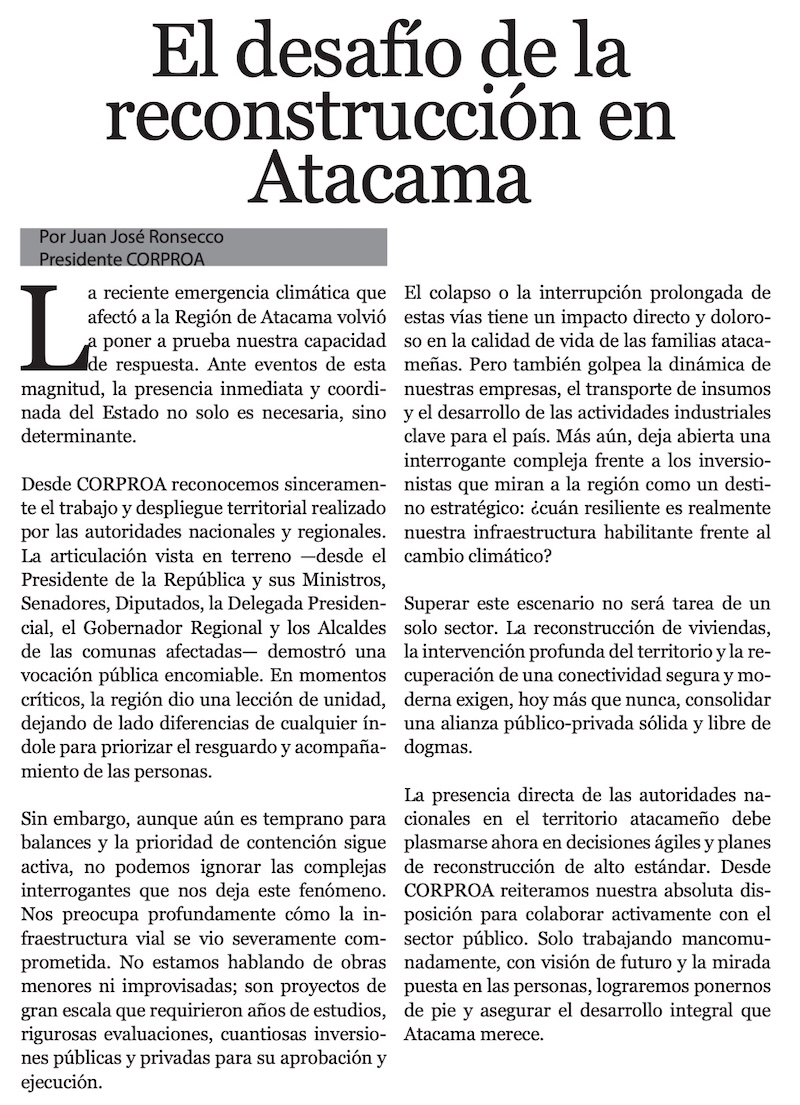 El desafío de la reconstrucción en Atacama

Por Juan José Ronsecco
Presidente CORPROA

La reciente emergencia climática que afectó a la Región de Atacama volvió a poner a prueba nuestra capacidad de respuesta. Ante eventos de esta magnitud, la presencia inmediata y coordinada del Estado no solo es necesaria, sino determinante.

Desde CORPROA reconocemos sinceramente el trabajo y despliegue territorial realizado por las autoridades nacionales y regionales. La articulación vista en terreno —desde el Presidente de la República y sus Ministros, Senadores, Diputados, la Delegada Presidencial, el Gobernador Regional y los Alcaldes de las comunas afectadas— demostró una vocación pública encomiable. En momentos críticos, la región dio una lección de unidad, dejando de lado diferencias de cualquier índole para priorizar el resguardo y acompañamiento de las personas.

Sin embargo, aunque aún es temprano para balances y la prioridad de contención sigue activa, no podemos ignorar las complejas interrogantes que nos deja este fenómeno. Nos preocupa profundamente cómo la infraestructura vial se vio severamente comprometida. No estamos hablando de obras menores ni improvisadas; son proyectos de gran escala que requirieron años de estudios, rigurosas evaluaciones, cuantiosas inversiones públicas y privadas para su aprobación y ejecución.

El colapso o la interrupción prolongada de estas vías tiene un impacto directo y doloroso en la calidad de vida de las familias atacameñas. Pero también golpea la dinámica de nuestras empresas, el transporte de insumos y el desarrollo de las actividades industriales clave para el país. Más aún, deja abierta una interrogante compleja frente a los inversionistas que miran a la región como un destino estratégico: ¿cuán resiliente es realmente nuestra infraestructura habilitante frente al cambio climático?

Superar este escenario no será tarea de un solo sector. La reconstrucción de viviendas, la intervención profunda del territorio y la recuperación de una conectividad segura y moderna exigen, hoy más que nunca, consolidar una alianza público-privada sólida y libre de dogmas.

La presencia directa de las autoridades nacionales en el territorio atacameño debe plasmarse ahora en decisiones ágiles y planes de reconstrucción de alto estándar. Desde CORPROA reiteramos nuestra absoluta disposición para colaborar activamente con el sector público. Solo trabajando mancomunadamente, con visión de futuro y la mirada puesta en las personas, lograremos ponernos de pie y asegurar el desarrollo integral que Atacama merece.